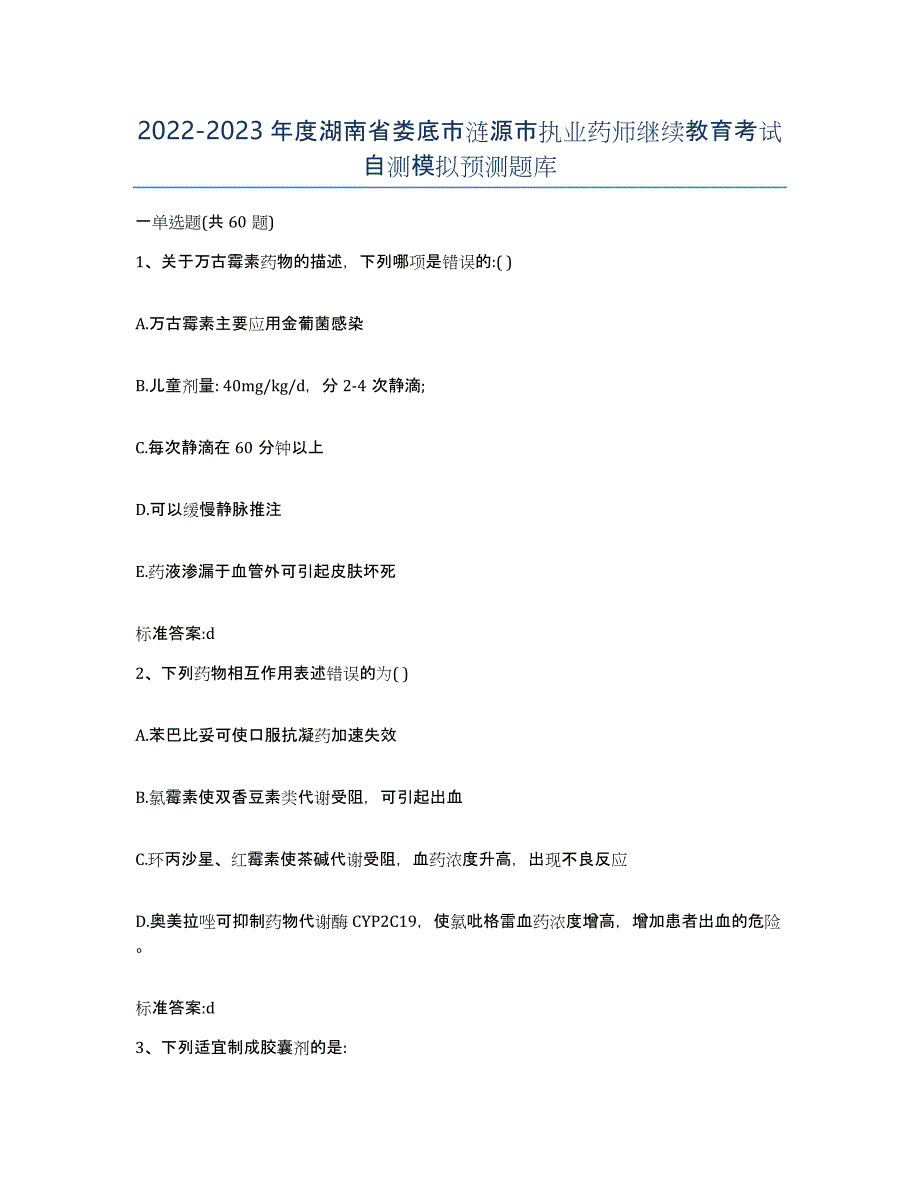 2022-2023年度湖南省娄底市涟源市执业药师继续教育考试自测模拟预测题库

一单选题(共60题)

1、关于万古霉素药物的描述，下列哪项是错误的:( )

A.万古霉素主要应用金葡菌感染

B.儿童剂量: 40mg/kg/d，分2-4次静滴;

C.每次静滴在60分钟以上

D.可以缓慢静脉推注

E.药液渗漏于血管外可引起皮肤坏死

标准答案:d

2、下列药物相互作用表述错误的为( )

A.苯巴比妥可使口服抗凝药加速失效

B.氯霉素使双香豆素类代谢受阻，可引起出血

C.环丙沙星、红霉素使茶碱代谢受阻，血药浓度升高，出现不良反应

D.奥美拉唑可抑制药物代谢酶CYP2C19，使氯吡格雷血药浓度增高，增加患者出血的危险。

标准答案:d

3、下列适宜制成胶囊剂的是: